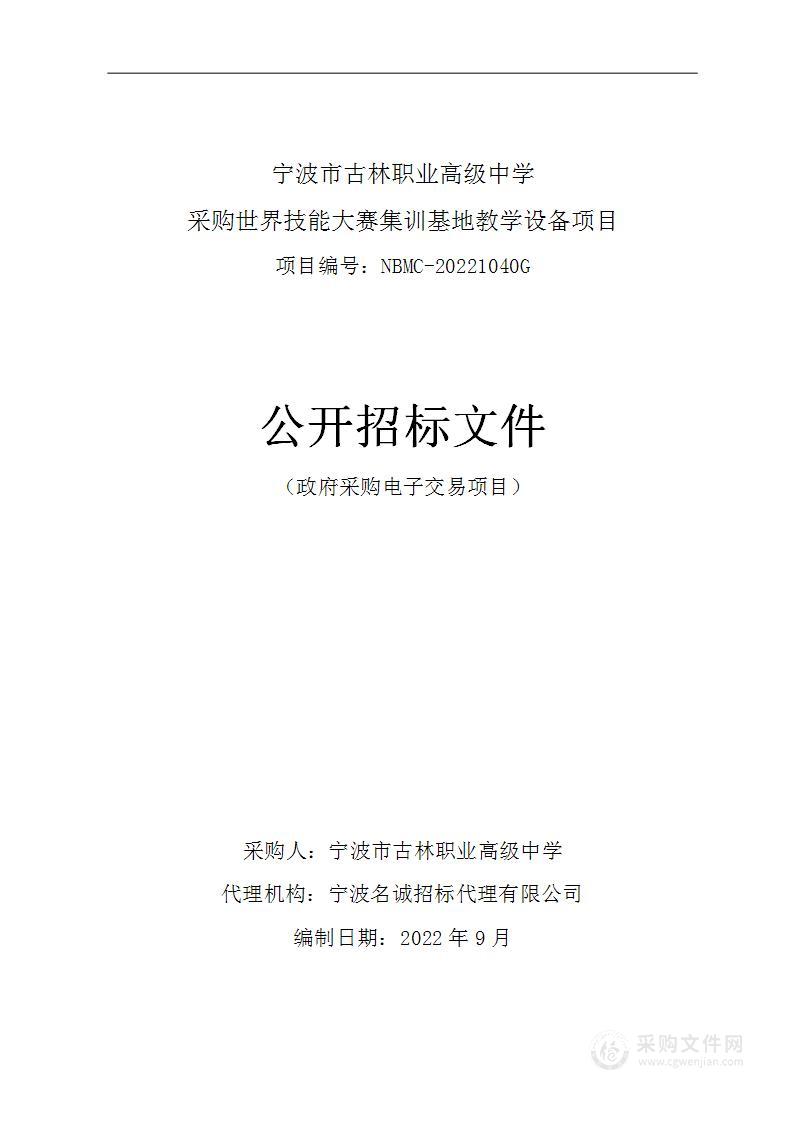 宁波市古林职业高级中学

采购世界技能大赛集训基地教学设备项目

项目编号：NBMC-20221040G

公开招标文件

（政府采购电子交易项目）

采购人：宁波市古林职业高级中学

代理机构：宁波名诚招标代理有限公司

编制日期：2022 年 9 月

采购文件网
www.cgwenjian.com